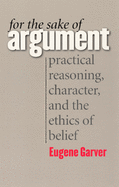 for the sake of
argument

practical reasoning, character, and the ethics of belief

Eugene Garver